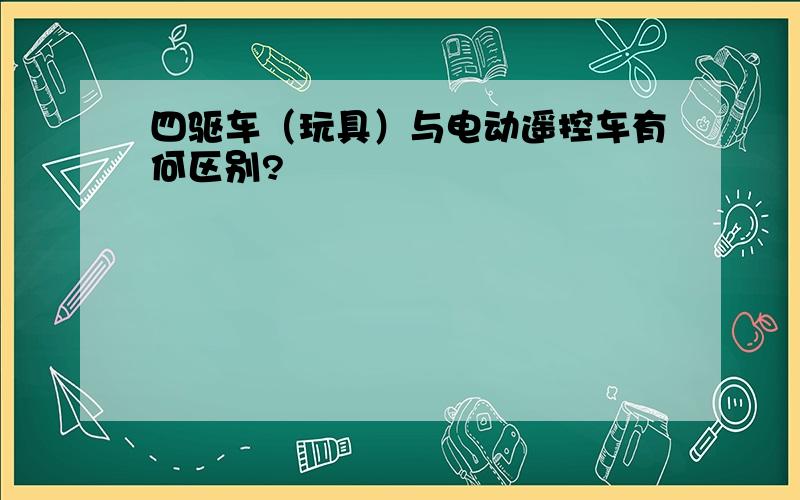 四驱车（玩具）与电动遥控车有何区别?